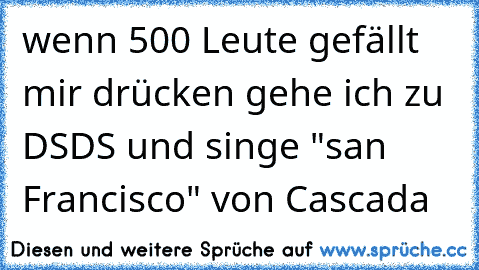 wenn 500 Leute gefällt mir drücken gehe ich zu DSDS und singe "san Francisco" von Cascada

Diesen und weitere Sprüche auf www.sprüche.cc